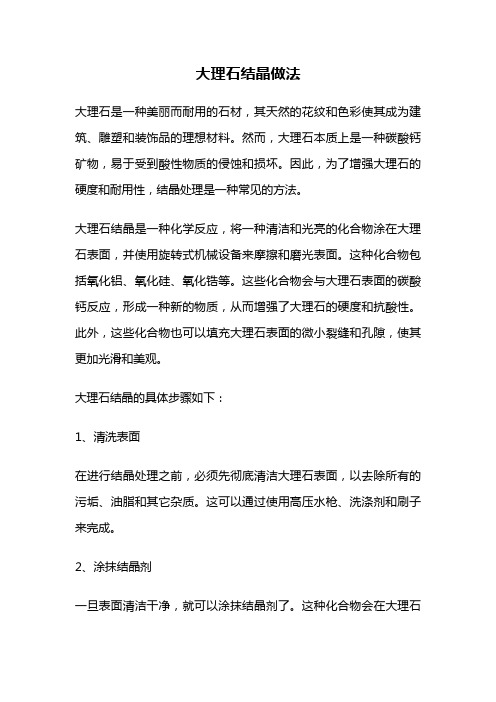 大理石结晶做法

大理石是一种美丽而耐用的石材，其天然的花纹和色彩使其成为建筑、雕塑和装饰品的理想材料。然而，大理石本质上是一种碳酸钙矿物，易于受到酸性物质的侵蚀和损坏。因此，为了增强大理石的硬度和耐用性，结晶处理是一种常见的方法。

大理石结晶是一种化学反应，将一种清洁和光亮的化合物涂在大理石表面，并使用旋转式机械设备来摩擦和磨光表面。这种化合物包括氧化铝、氧化硅、氧化锆等。这些化合物会与大理石表面的碳酸钙反应，形成一种新的物质，从而增强了大理石的硬度和抗酸性。此外，这些化合物也可以填充大理石表面的微小裂缝和孔隙，使其更加光滑和美观。

大理石结晶的具体步骤如下：

1、清洗表面

在进行结晶处理之前，必须先彻底清洁大理石表面，以去除所有的污垢、油脂和其它杂质。这可以通过使用高压水枪、洗涤剂和刷子来完成。

2、涂抹结晶剂

一旦表面清洁干净，就可以涂抹结晶剂了。这种化合物会在大理石